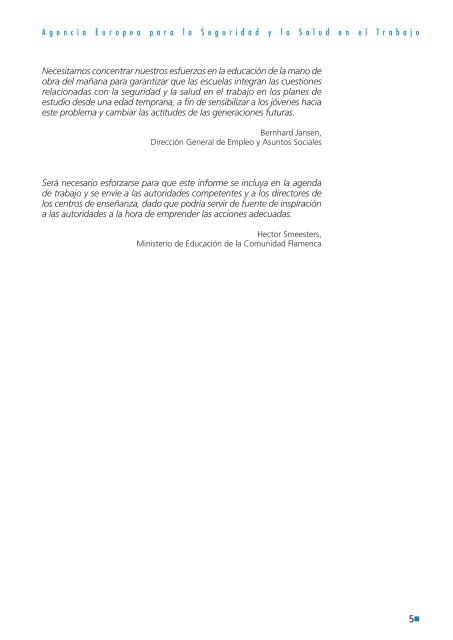 Agencia Europea para la Seguridad y la Salud en el Trabajo

Necesitamos concentrar nuestros esfuerzos en la educación de la mano de obra del mañana para garantizar que las escuelas integran las cuestiones relacionadas con la seguridad y la salud en el trabajo en los planes de estudio desde una edad temprana, a fin de sensibilizar a los jóvenes hacia este problema y cambiar las actitudes de las generaciones futuras.

Bernhard Jansen,
Dirección General de Empleo y Asuntos Sociales

Será necesario esforzarse para que este informe se incluya en la agenda de trabajo y se envíe a las autoridades competentes y a los directores de los centros de enseñanza, dado que podría servir de fuente de inspiración a las autoridades a la hora de emprender las acciones adecuadas.

Hector Smeesters,
Ministerio de Educación de la Comunidad Flamenca

5